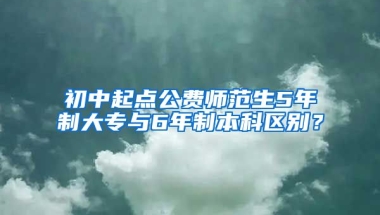 初中起点公费师范生5年制大专与6年制本科区别？